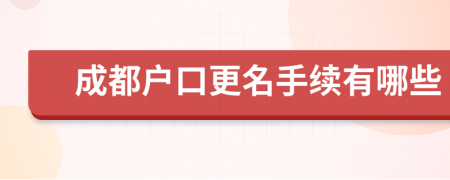 成都户口更名手续有哪些